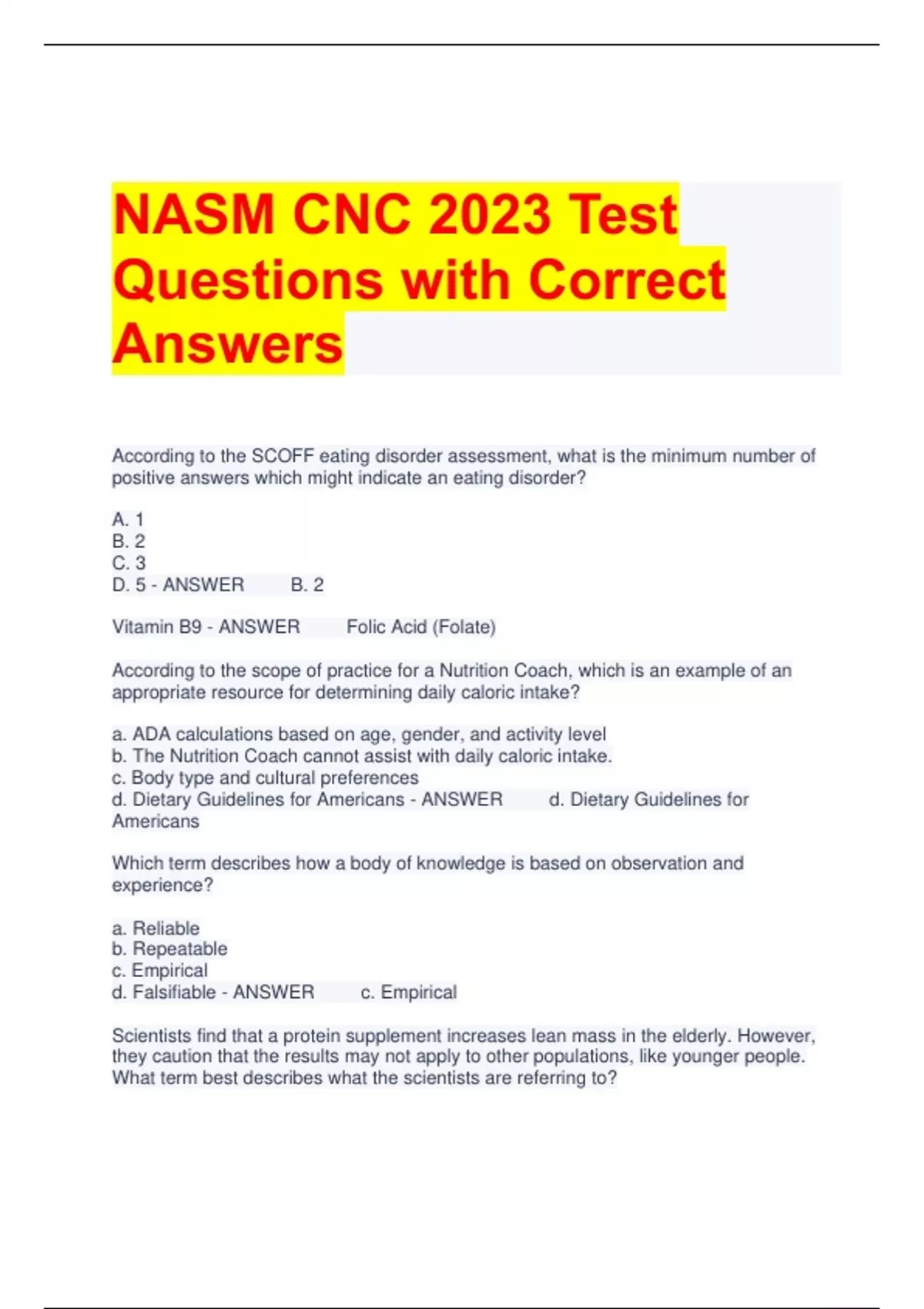 NASM CNC 2023 Test Questions with Correct Answers

According to the SCOFF eating disorder assessment, what is the minimum number of positive answers which might indicate an eating disorder?

A. 1
B. 2
C. 3
D. 5 - ANSWER B. 2

Vitamin B9 - ANSWER Folic Acid (Folate)

According to the scope of practice for a Nutrition Coach, which is an example of an appropriate resource for determining daily caloric intake?

a. ADA calculations based on age, gender, and activity level
b. The Nutrition Coach cannot assist with daily caloric intake.
c. Body type and cultural preferences
d. Dietary Guidelines for Americans - ANSWER d. Dietary Guidelines for Americans

Which term describes how a body of knowledge is based on observation and experience?

a. Reliable
b. Repeatable
c. Empirical
d. Falsifiable - ANSWER c. Empirical

Scientists find that a protein supplement increases lean mass in the elderly. However, they caution that the results may not apply to other populations, like younger people. What term best describes what the scientists are referring to?